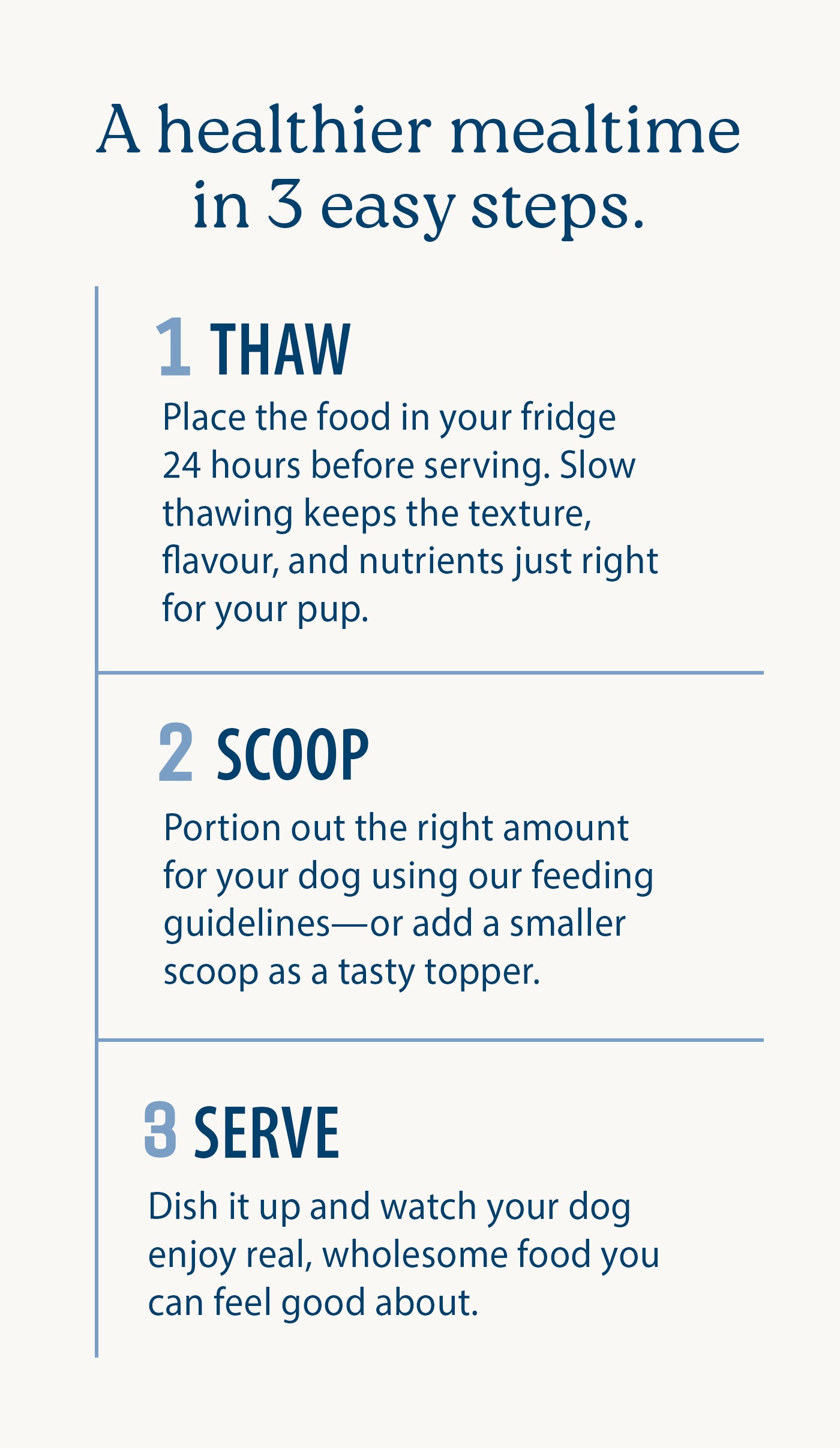 A healthier mealtime in 3 easy steps.

1 THAW

Place the food in your fridge 24 hours before serving. Slow thawing keeps the texture, flavour, and nutrients just right for your pup.

2 SCOOP

Portion out the right amount for your dog using our feeding guidelines—or add a smaller scoop as a tasty topper.

3 SERVE

Dish it up and watch your dog enjoy real, wholesome food you can feel good about.